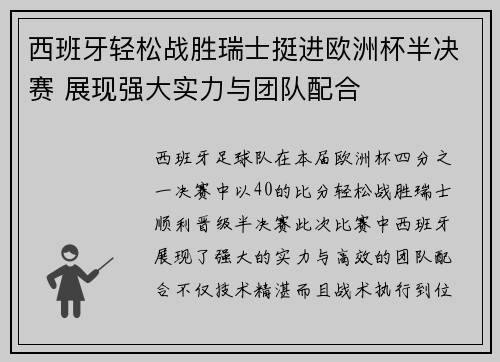 西班牙轻松战胜瑞士挺进欧洲杯半决赛 展现强大实力与团队配合

西班牙足球队在本届欧洲杯四分之一决赛中以40的比分轻松战胜瑞士顺利晋级半决赛此次比赛中西班牙展现了强大的实力与高效的团队配合不仅技术精湛而且战术执行到位